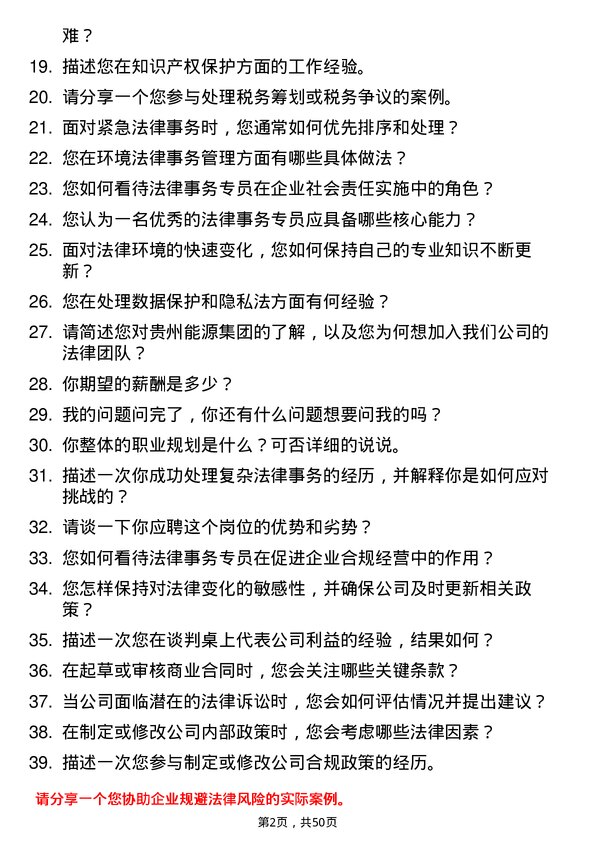 难？

19. 描述您在知识产权保护方面的工作经验。

20. 请分享一个您参与处理税务筹划或税务争议的案例。

21. 面对紧急法律事务时，您通常如何优先排序和处理？

22. 您在环境法律事务管理方面有哪些具体做法？

23. 您如何看待法律事务专员在企业社会责任实施中的角色？

24. 您认为一名优秀的法律事务专员应具备哪些核心能力？

25. 面对法律环境的快速变化，您如何保持自己的专业知识不断更新？

26. 您在处理数据保护和隐私法方面有何经验？

27. 请简述您对贵州能源集团的了解，以及您为何想加入我们公司的法律团队？

28. 你期望的薪酬是多少？

29. 我的问题问完了，你还有什么问题想要问我的吗？

30. 你整体的职业规划是什么？可否详细的说说。

31. 描述一次你成功处理复杂法律事务的经历，并解释你是如何应对挑战的？

32. 请谈一下你应聘这个岗位的优势和劣势？

33. 您如何看待法律事务专员在促进企业合规经营中的作用？

34. 您怎样保持对法律变化的敏感性，并确保公司及时更新相关政策？

35. 描述一次您在谈判桌上代表公司利益的经验，结果如何？

36. 在起草或审核商业合同时，您会关注哪些关键条款？

37. 当公司面临潜在的法律诉讼时，您会如何评估情况并提出建议？

38. 在制定或修改公司内部政策时，您会考虑哪些法律因素？

39. 描述一次您参与制定或修改公司合规政策的经历。

请分享一个您协助企业规避法律风险的实际案例。

第2页，共50页